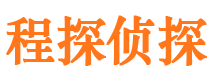 程探侦探